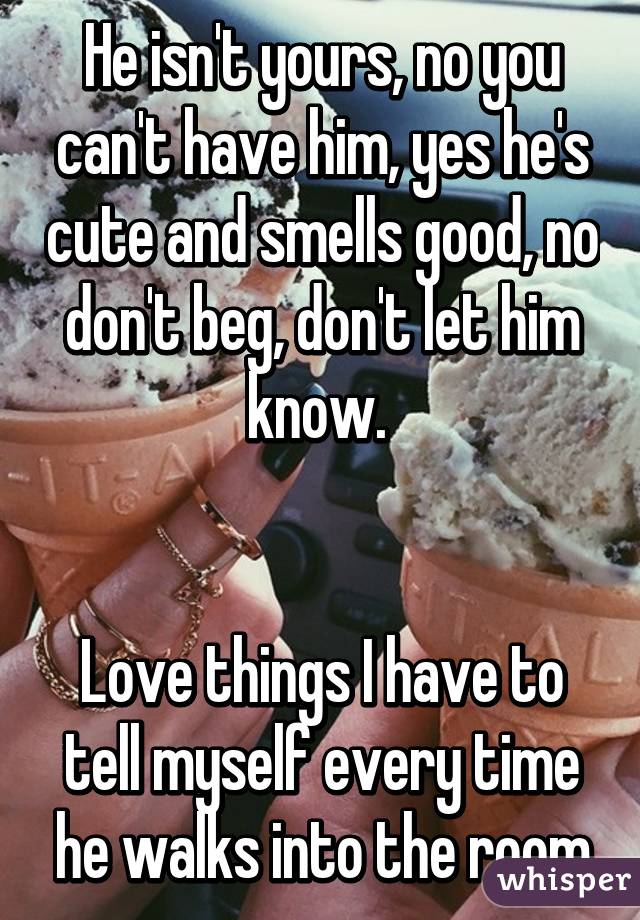 He isn't yours, no you can't have him, yes he's cute and smells good, no don't beg, don't let him know.

Love things I have to tell myself every time he walks into the room

whisper